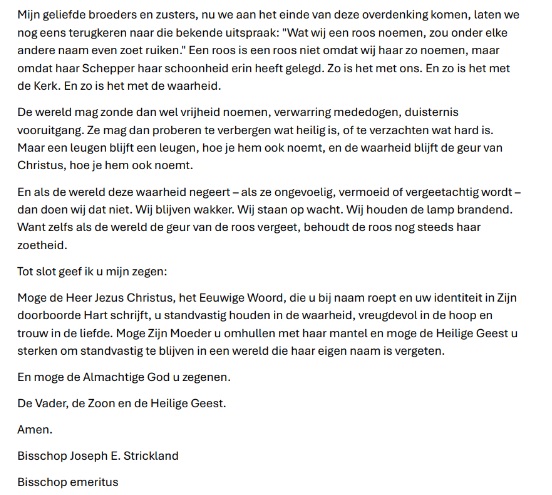 Mijn geliefde broeders en zusters, nu we aan het einde van deze overdenking komen, laten we nog eens terugkeren naar die bekende uitspraak: "Wat wij een roos noemen, zou onder elke andere naam even zoet ruiken." Een roos is een roos niet omdat wij haar zo noemen, maar omdat haar Schepper haar schoonheid erin heeft gelegd. Zo is het met ons. En zo is het met de Kerk. En zo is het met de waarheid.

De wereld mag zonde dan wel vrijheid noemen, verwarring mededogen, duisternis vooruitgang. Ze mag dan proberen te verbergen wat heilig is, of te verzachten wat hard is. Maar een leugen blijft een leugen, hoe je hem ook noemt, en de waarheid blijft de geur van Christus, hoe je hem ook noemt.

En als de wereld deze waarheid negeert – als ze ongevoelig, vermoeid of vergeetachtig wordt – dan doen wij dat niet. Wij blijven wakker. Wij staan op wacht. Wij houden de lamp brandend. Want zelfs als de wereld de geur van de roos vergeet, behoudt de roos nog steeds haar zoetheid.

Tot slot geef ik u mijn zegen:

Moge de Heer Jezus Christus, het Eeuwige Woord, die u bij naam roept en uw identiteit in Zijn doorboorde Hart schrijft, u standvastig houden in de waarheid, vreugdevol in de hoop en trouw in de liefde. Moge Zijn Moeder u omhullen met haar mantel en moge de Heilige Geest u sterken om standvastig te blijven in een wereld die haar eigen naam is vergeten.

En moge de Almachtige God u zegenen.

De Vader, de Zoon en de Heilige Geest.

Amen.

Bisschop Joseph E. Strickland

Bisschop emeritus